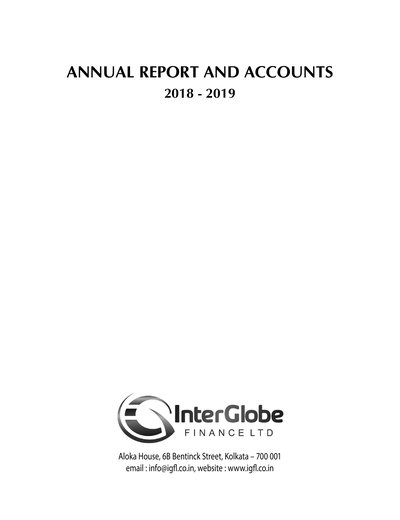 ANNUAL REPORT AND ACCOUNTS
2018 - 2019

InterGlobe
FINANCE LTD

Aloka House, 6B Bentinck Street, Kolkata – 700 001
email : info@igfl.co.in, website : www.igfl.co.in